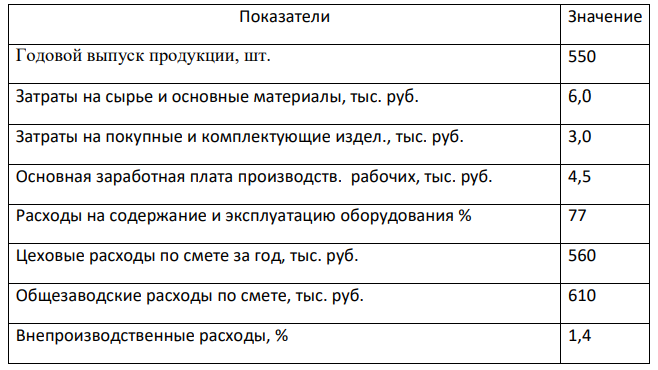 | Показатели | Значение |
|---|---|
| Годовой выпуск продукции, шт. | 550 |
| Затраты на сырье и основные материалы, тыс. руб. | 6,0 |
| Затраты на покупные и комплектующие издел., тыс. руб. | 3,0 |
| Основная заработная плата производств.  рабочих, тыс. руб. | 4,5 |
| Расходы на содержание и эксплуатацию оборудования % | 77 |
| Цеховые расходы по смете за год, тыс. руб. | 560 |
| Общезаводские расходы по смете, тыс. руб. | 610 |
| Внепроизводственные расходы, % | 1,4 |